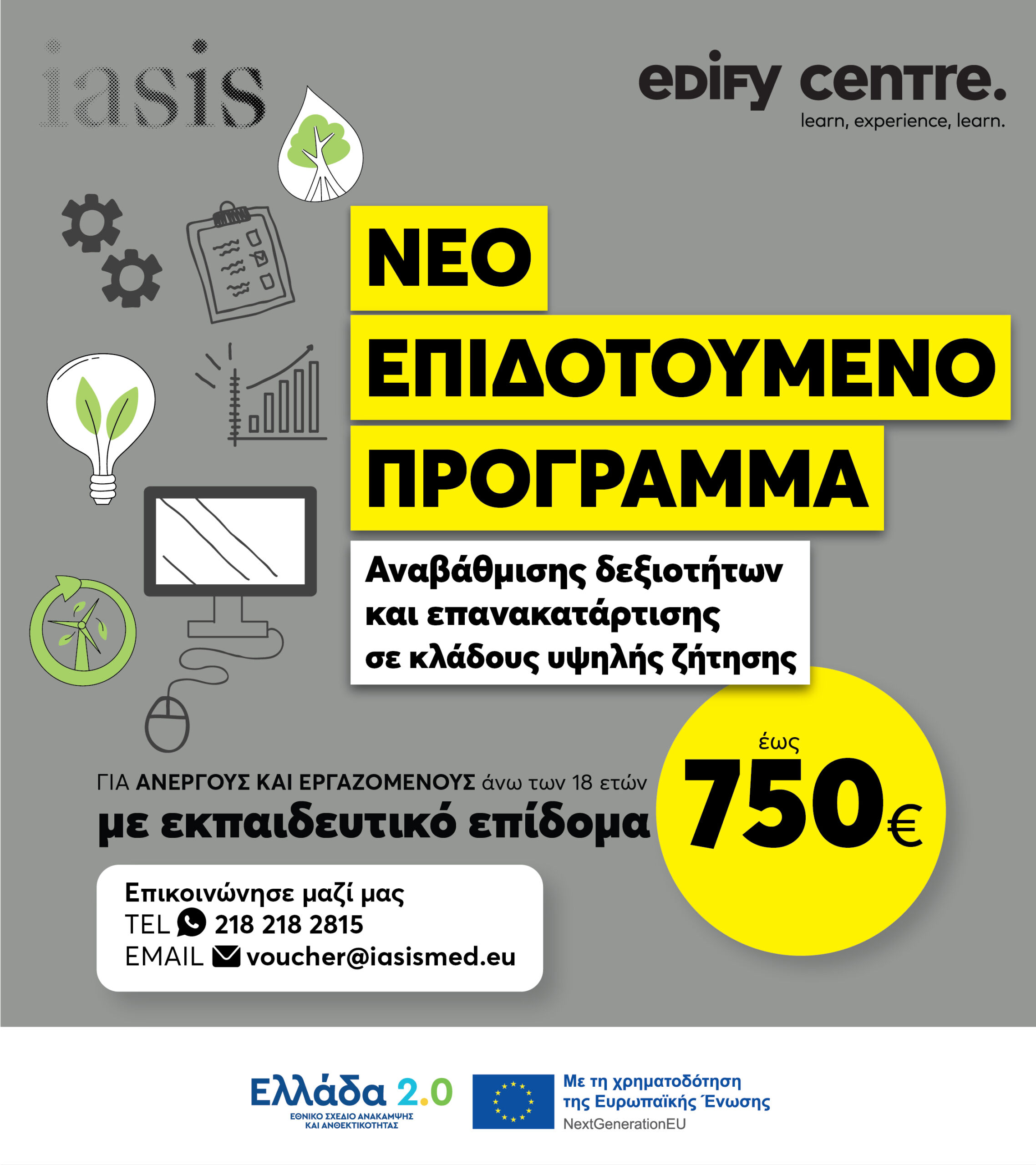 iasis

edify centre.
learn, experience, learn.

ΝΕΟ
ΕΠΙΔΟΤΟΥΜΕΝΟ
ΠΡΟΓΡΑΜΜΑ

Αναβάθμισης δεξιοτήτων και επανακατάρτισης σε κλάδους υψηλής ζήτησης

ΓΙΑ ΑΝΕΡΓΟΥΣ ΚΑΙ ΕΡΓΑΖΟΜΕΝΟΥΣ άνω των 18 ετών
με εκπαιδευτικό επίδομα

έως
750€

Επικοινώνησε μαζί μας
TEL 218 218 2815
EMAIL voucher@iasismed.eu

Ελλάδα 2.0
ΕΘΝΙΚΟ ΣΧΕΔΙΟ ΑΝΑΚΑΜΨΗΣ ΚΑΙ ΑΝΘΕΚΤΙΚΟΤΗΤΑΣ

Με τη χρηματοδότηση της Ευρωπαϊκής Ένωσης
NextGenerationEU